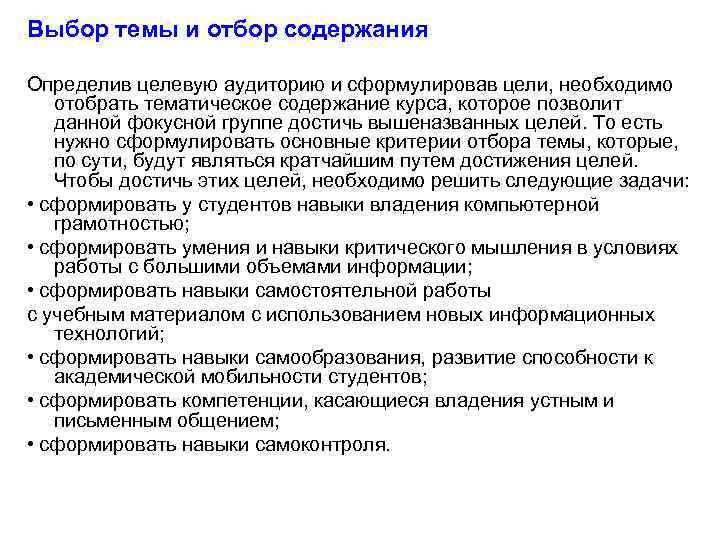 Выбор темы и отбор содержания

Определив целевую аудиторию и сформулировав цели, необходимо отобрать тематическое содержание курса, которое позволит данной фокусной группе достичь вышеназванных целей. То есть нужно сформулировать основные критерии отбора темы, которые, по сути, будут являться кратчайшим путем достижения целей. Чтобы достичь этих целей, необходимо решить следующие задачи:

• сформировать у студентов навыки владения компьютерной грамотностью;

• сформировать умения и навыки критического мышления в условиях работы с большими объемами информации;

• сформировать навыки самостоятельной работы

с учебным материалом с использованием новых информационных технологий;

• сформировать навыки самообразования, развитие способности к академической мобильности студентов;

• сформировать компетенции, касающиеся владения устным и письменным общением;

• сформировать навыки самоконтроля.